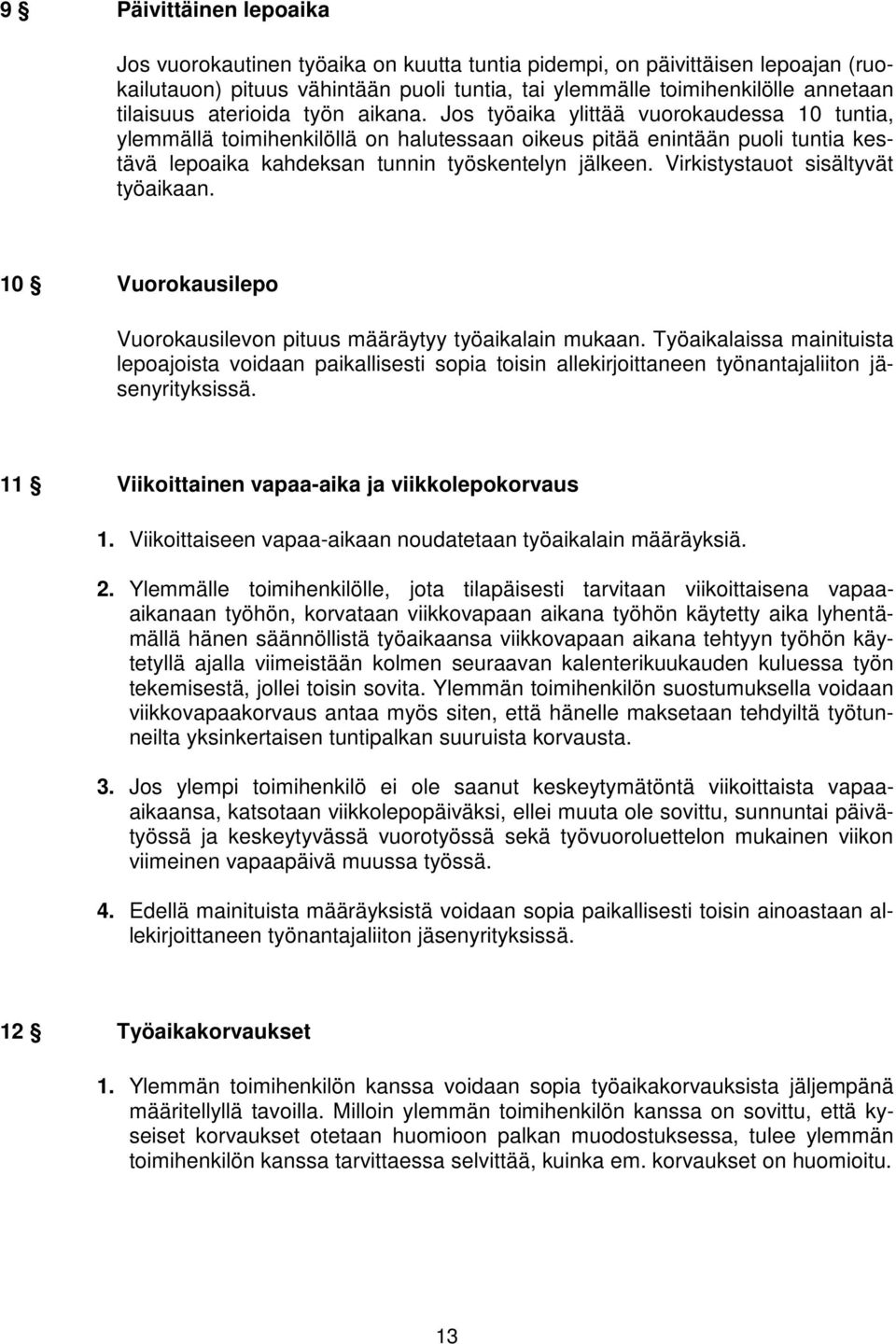 9 § Päivittäinen lepoaika

Jos vuorokautinen työaika on kuutta tuntia pidempi, on päivittäisen lepoajan (ruokailutauon) pituus vähintään puoli tuntia, tai ylemmälle toimihenkilölle annetaan tilaisuus aterioida työn aikana. Jos työaika ylittää vuorokaudessa 10 tuntia, ylemmällä toimihenkilöllä on halutessaan oikeus pitää enintään puoli tuntia kestävä lepoaika kahdeksan tunnin työskentelyn jälkeen. Virkistystauot sisältyvät työaikaan.

10 § Vuorokausilepo

Vuorokausilevon pituus määräytyy työaikalain mukaan. Työaikalaissa mainituista lepoajoista voidaan paikallisesti sopia toisin allekirjoittaneen työnantajaliiton jäsenyrityksissä.

11 § Viikoittainen vapaa-aika ja viikkolepokorvaus

1. Viikoittaiseen vapaa-aikaan noudatetaan työaikalain määräyksiä.

2. Ylemmälle toimihenkilölle, jota tilapäisesti tarvitaan viikoittaisena vapaa-aikanaan työhön, korvataan viikkovapaan aikana työhön käytetty aika lyhentämällä hänen säännöllistä työaikaansa viikkovapaan aikana tehtyyn työhön käytetyllä ajalla viimeistään kolmen seuraavan kalenterikuukauden kuluessa työn tekemisestä, jollei toisin sovita. Ylemmän toimihenkilön suostumuksella voidaan viikkovapaakorvaus antaa myös siten, että hänelle maksetaan tehdyiltä työtunneilta yksinkertaisen tuntipalkan suuruista korvausta.

3. Jos ylempi toimihenkilö ei ole saanut keskeytymätöntä viikoittaista vapaa-aikaansa, katsotaan viikkolepopäiväksi, ellei muuta ole sovittu, sunnuntai päivätyössä ja keskeytyvässä vuorotyössä sekä työvuoroluettelon mukainen viikon viimeinen vapaapäivä muussa työssä.

4. Edellä mainituista määräyksistä voidaan sopia paikallisesti toisin ainoastaan allekirjoittaneen työnantajaliiton jäsenyrityksissä.

12 § Työaikakorvaukset

1. Ylemmän toimihenkilön kanssa voidaan sopia työaikakorvauksista jäljempänä määritellyllä tavoilla. Milloin ylemmän toimihenkilön kanssa on sovittu, että kyseiset korvaukset otetaan huomioon palkan muodostuksessa, tulee ylemmän toimihenkilön kanssa tarvittaessa selvittää, kuinka em. korvaukset on huomioitu.

13